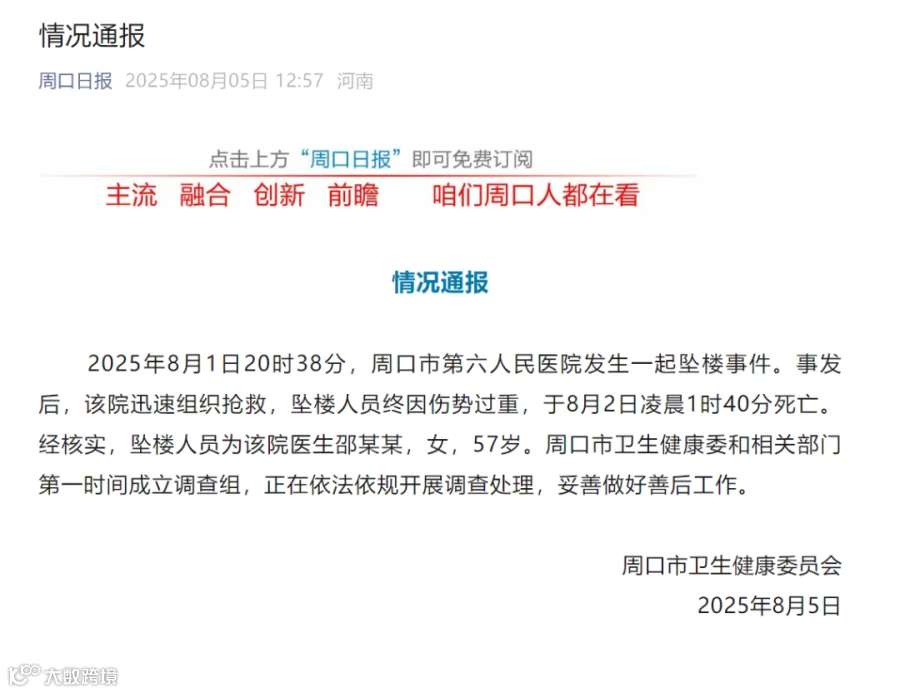 情况通报

周口日报 2025年08月05日 12:57 河南

点击上方“周口日报”即可免费订阅

主流 融合 创新 前瞻 咱们周口人都在看

情况通报

2025年8月1日20时38分，周口市第六人民医院发生一起坠楼事件。事发后，该院迅速组织抢救，坠楼人员终因伤势过重，于8月2日凌晨1时40分死亡。经核实，坠楼人员为该院医生邵某某，女，57岁。周口市卫生健康委和相关部门第一时间成立调查组，正在依法依规开展调查处理，妥善做好善后工作。

周口市卫生健康委员会
2025年8月5日

大数跨境